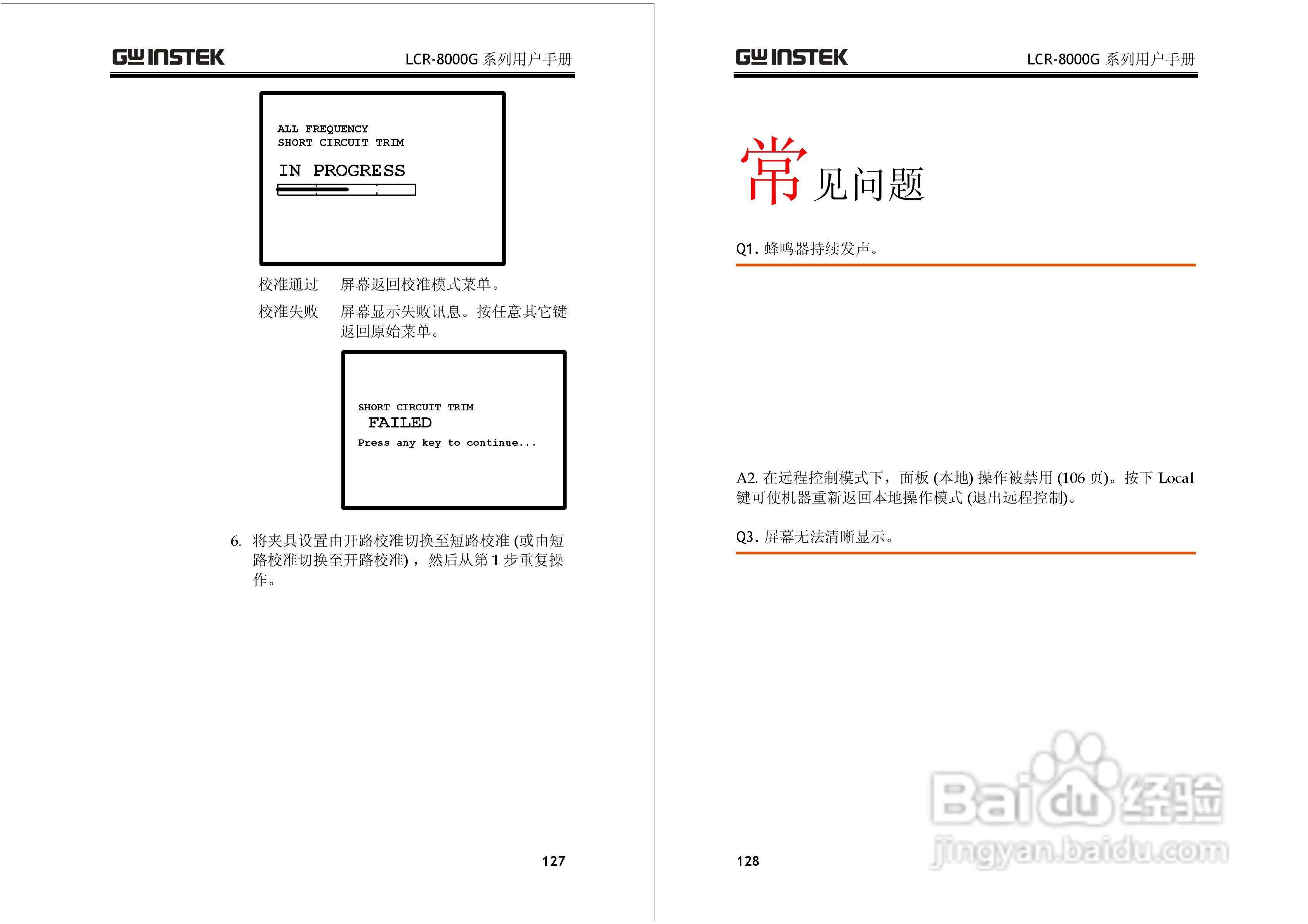 GW INSTEK LCR-8000G 系列用户手册

ALL FREQUENCY
SHORT CIRCUIT TRIM

IN PROGRESS

校准通过 屏幕返回校准模式菜单。

校准失败 屏幕显示失败讯息。按任意其它键返回原始菜单。

SHORT CIRCUIT TRIM
FAILED
Press any key to continue...

6. 将夹具设置由开路校准切换至短路校准 (或由短路校准切换至开路校准)，然后从第 1 步重复操作。

127

GW INSTEK LCR-8000G 系列用户手册

常见问题

Q1. 蜂鸣器持续发声。

A2. 在远程控制模式下，面板 (本地) 操作被禁用 (106 页)。按下 Local 键可使机器重新返回本地操作模式 (退出远程控制)。

Q3. 屏幕无法清晰显示。

128

Baidu 经验
jingyan.baidu.com